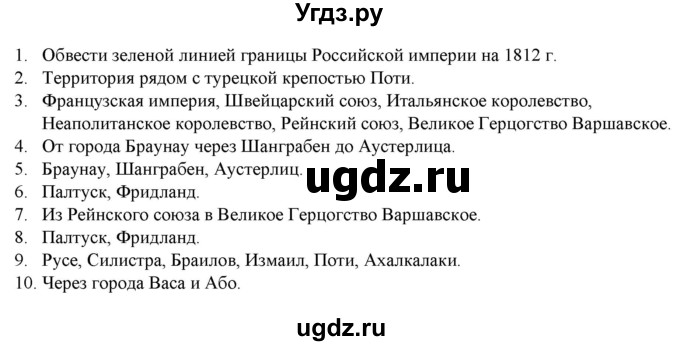 Угдз.ру

1. Обвести зеленой линией границы Российской империи на 1812 г.
2. Территория рядом с турецкой крепостью Поти.
3. Французская империя, Швейцарский союз, Итальянское королевство, Неаполитанское королевство, Рейнский союз, Великое Герцогство Варшавское.
4. От города Браунау через Шанграбен до Аустерлица.
5. Браунау, Шанграбен, Аустерлиц.
6. Палтуск, Фридланд.
7. Из Рейнского союза в Великое Герцогство Варшавское.
8. Палтуск, Фридланд.
9. Русе, Силистра, Браилов, Измаил, Поти, Ахалкалаки.
10. Через города Васа и Або.

ugdz.ru

ugdz.ru